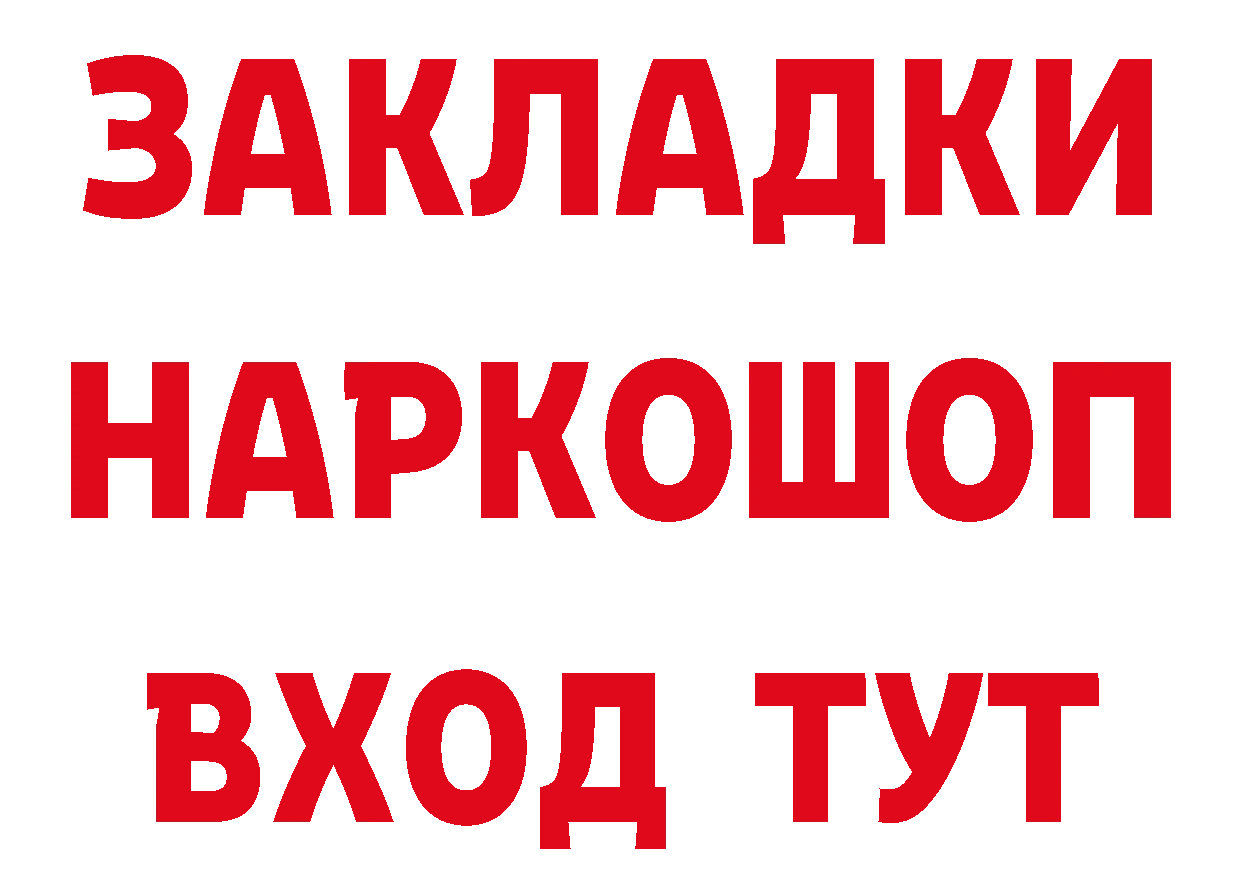 ЗАКЛАДКИ НАРКОШОП ВХОД ТУТ